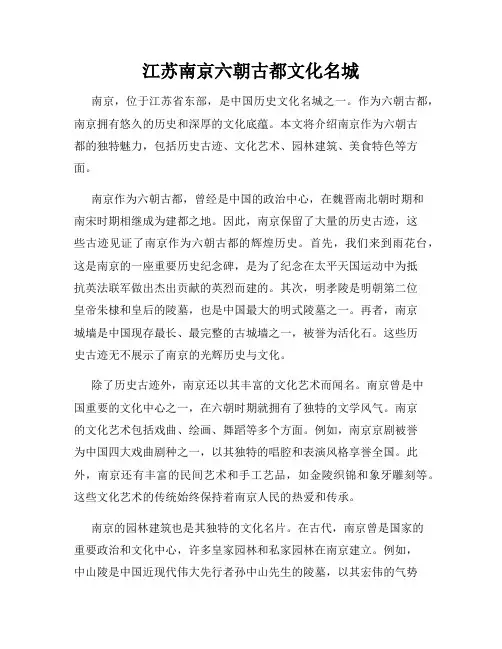 江苏南京六朝古都文化名城

南京，位于江苏省东部，是中国历史文化名城之一。作为六朝古都，南京拥有悠久的历史和深厚的文化底蕴。本文将介绍南京作为六朝古都的独特魅力，包括历史古迹、文化艺术、园林建筑、美食特色等方面。

南京作为六朝古都，曾经是中国的政治中心，在魏晋南北朝时期和南宋时期相继成为建都之地。因此，南京保留了大量的历史古迹，这些古迹见证了南京作为六朝古都的辉煌历史。首先，我们来到雨花台，这是南京的一座重要历史纪念碑，是为了纪念在太平天国运动中为抵抗英法联军做出杰出贡献的英烈而建的。其次，明孝陵是明朝第二位皇帝朱棣和皇后的陵墓，也是中国最大的明式陵墓之一。再者，南京城墙是中国现存最长、最完整的古城墙之一，被誉为活化石。这些历史古迹无不展示了南京的光辉历史与文化。

除了历史古迹外，南京还以其丰富的文化艺术而闻名。南京曾是中国重要的文化中心之一，在六朝时期就拥有了独特的文学风气。南京的文化艺术包括戏曲、绘画、舞蹈等多个方面。例如，南京京剧被誉为中国四大戏曲剧种之一，以其独特的唱腔和表演风格享誉全国。此外，南京还有丰富的民间艺术和手工艺品，如金陵织锦和象牙雕刻等。这些文化艺术的传统始终保持着南京人民的热爱和传承。

南京的园林建筑也是其独特的文化名片。在古代，南京曾是国家的重要政治和文化中心，许多皇家园林和私家园林在南京建立。例如，中山陵是中国近现代伟大先行者孙中山先生的陵墓，以其宏伟的气势